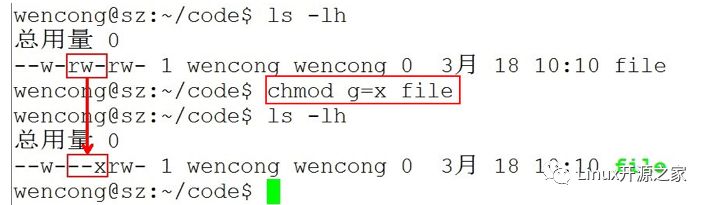 wencong@sz:~/code$ ls -lh
总用量 0
--w-rw-rw- 1 wencong wencong 0 3月 18 10:10 file
wencong@sz:~/code$ chmod g=x file
wencong@sz:~/code$ ls -lh
总用量 0
--w---xrw- 1 wencong wencong 0 3月 18 10:10 file
wencong@sz:~/code$

Linux开源之家